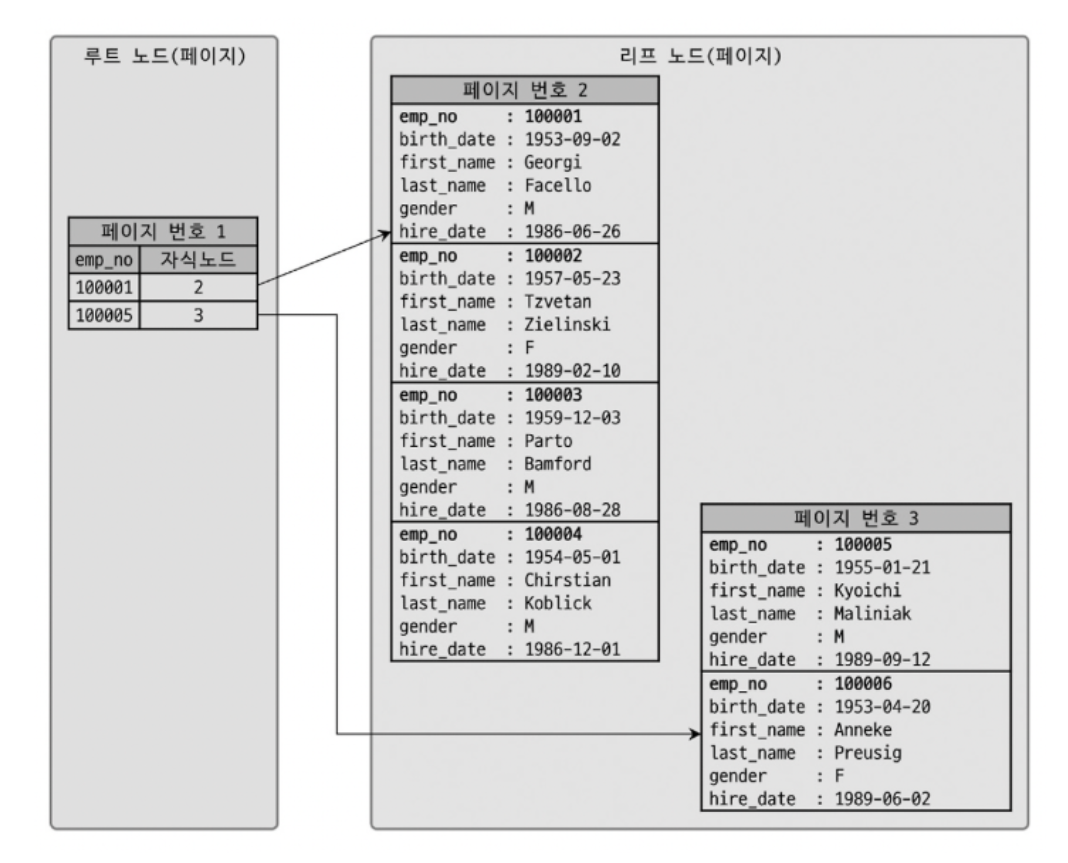 루트 노드(페이지)

페이지 번호 1

| emp_no | 자식노드 |
|---|---|
| 100001 | 2 |
| 100005 | 3 |

리프 노드(페이지)

페이지 번호 2

emp_no : 100001
birth_date : 1953-09-02
first_name : Georgi
last_name : Facello
gender : M
hire_date : 1986-06-26

emp_no : 100002
birth_date : 1957-05-23
first_name : Tzvetan
last_name : Zielinski
gender : F
hire_date : 1989-02-10

emp_no : 100003
birth_date : 1959-12-03
first_name : Parto
last_name : Bamford
gender : M
hire_date : 1986-08-28

emp_no : 100004
birth_date : 1954-05-01
first_name : Chirstian
last_name : Koblick
gender : M
hire_date : 1986-12-01

페이지 번호 3

emp_no : 100005
birth_date : 1955-01-21
first_name : Kyoichi
last_name : Maliniak
gender : M
hire_date : 1989-09-12

emp_no : 100006
birth_date : 1953-04-20
first_name : Anneke
last_name : Preusig
gender : F
hire_date : 1989-06-02